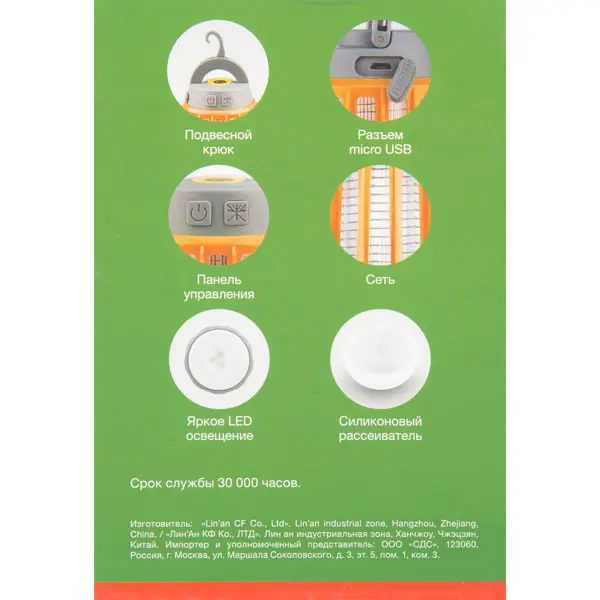 Подвесной
крюк

Разъем
micro USB

Панель
управления

Сеть

Яркое LED
освещение

Силиконовый
рассеиватель

Срок службы 30 000 часов.

Изготовитель: «Lin'an CF Co., Ltd». Lin'an industrial zone, Hangzhou, Zhejiang, China. / «Лин'Ан КФ Ко., ЛТД». Лин ан индустриальная зона, Ханчжоу, Чжэцзян, Китай. Импортер и уполномоченный представитель: ООО «СДС», 123060, Россия, г. Москва, ул. Маршала Соколовского, д. 3, эт. 5, пом. 1, ком. 3.